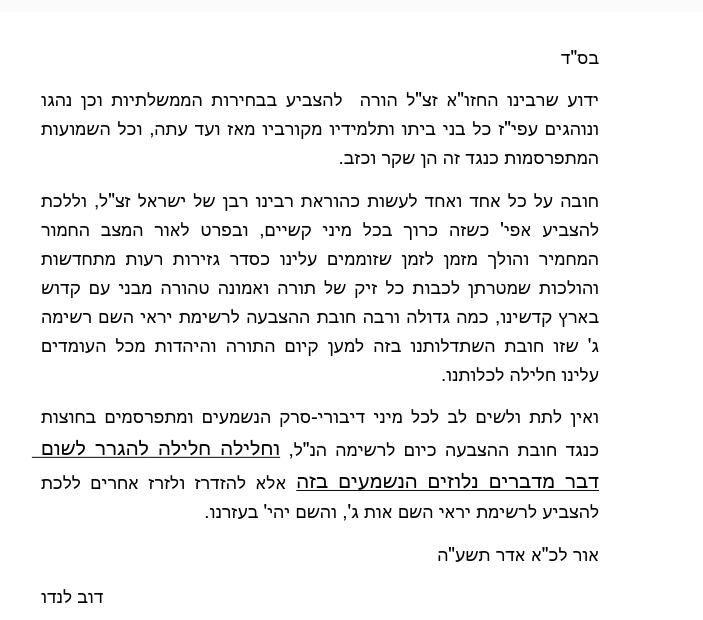 בס"ד

ידוע שרבינו החזו"א זצ"ל הורה להצביע בבחירות הממשלתיות וכן נהגו ונוהגים עפי"ז כל בני ביתו ותלמידיו מקורביו מאז ועד עתה, וכל השמועות המתפרסמות כנגד זה הן שקר וכזב.

חובה על כל אחד ואחד לעשות כהוראת רבינו רבן של ישראל זצ"ל, וללכת להצביע אפי' כשזה כרוך בכל מיני קשיים, ובפרט לאור המצב החמור המחמיר והולך מזמן לזמן שזוממים עלינו כסדר גזירות רעות מתחדשות והולכות שמטרתן לכבות כל זיק של תורה ואמונה טהורה מבני עם קדוש בארץ קדשינו, כמה גדולה ורבה חובת ההצבעה לרשימת יראי השם רשימה ג' שזו חובת השתדלותנו בזה למען קיום התורה והיהדות מכל העומדים עלינו חלילה לכלותנו.

ואין לתת ולשים לב לכל מיני דיבורי-סרק הנשמעים ומתפרסמים בחוצות כנגד חובת ההצבעה כיום לרשימה הנ"ל, וחלילה חלילה להגרר לשום דבר מדברים נלוזים הנשמעים בזה אלא להזדרז ולזרז אחרים ללכת להצביע לרשימת יראי השם אות ג', והשם יהי' בעזרנו.

אור לכ"א אדר תשע"ה

דוב לנדו